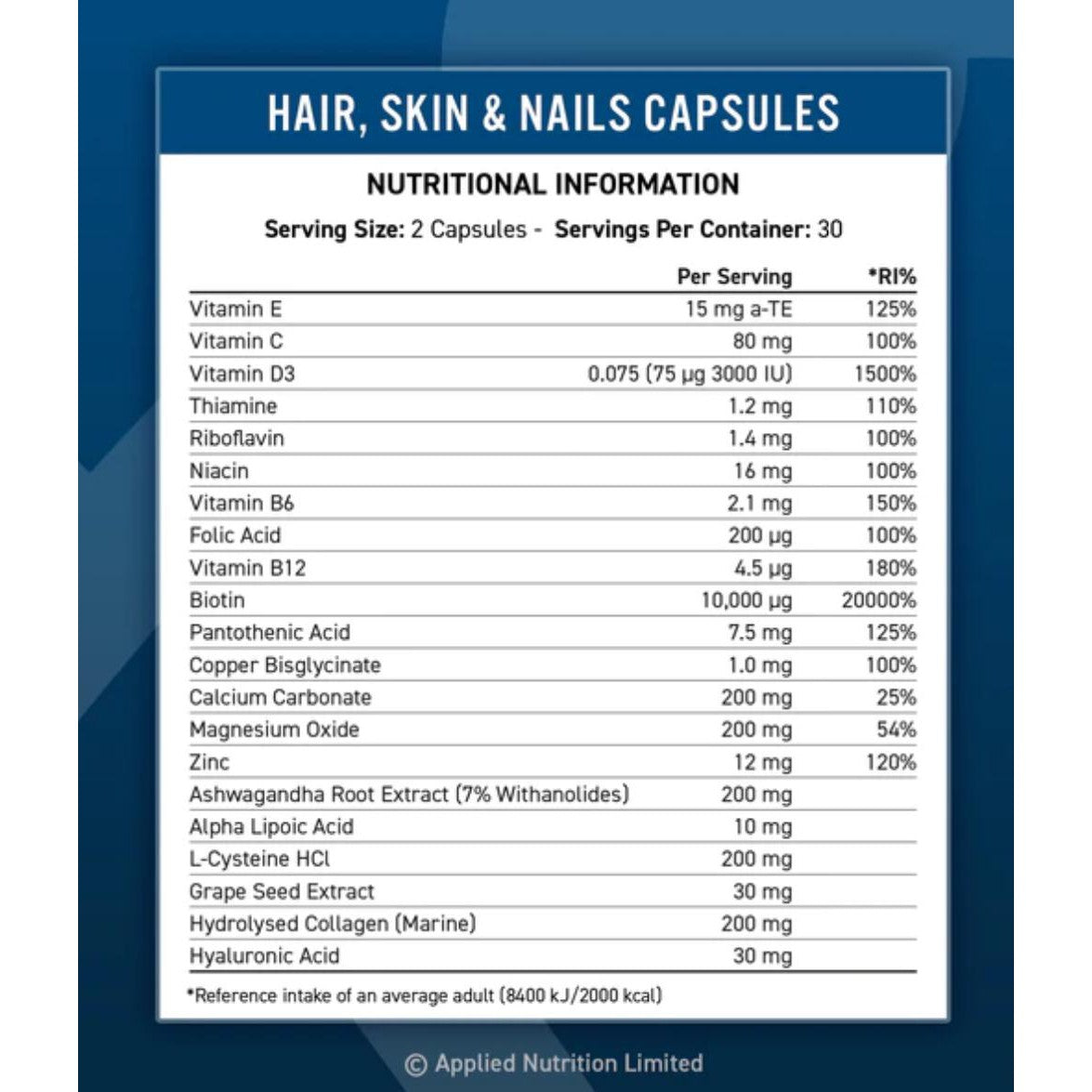 HAIR, SKIN & NAILS CAPSULES

NUTRITIONAL INFORMATION

Serving Size: 2 Capsules - Servings Per Container: 30

| | Per Serving | *RI% |
|---|---|---|
| Vitamin E | 15 mg a-TE | 125% |
| Vitamin C | 80 mg | 100% |
| Vitamin D3 | 0.075 (75 µg 3000 IU) | 1500% |
| Thiamine | 1.2 mg | 110% |
| Riboflavin | 1.4 mg | 100% |
| Niacin | 16 mg | 100% |
| Vitamin B6 | 2.1 mg | 150% |
| Folic Acid | 200 µg | 100% |
| Vitamin B12 | 4.5 µg | 180% |
| Biotin | 10,000 µg | 20000% |
| Pantothenic Acid | 7.5 mg | 125% |
| Copper Bisglycinate | 1.0 mg | 100% |
| Calcium Carbonate | 200 mg | 25% |
| Magnesium Oxide | 200 mg | 54% |
| Zinc | 12 mg | 120% |
| Ashwagandha Root Extract (7% Withanolides) | 200 mg | |
| Alpha Lipoic Acid | 10 mg | |
| L-Cysteine HCl | 200 mg | |
| Grape Seed Extract | 30 mg | |
| Hydrolysed Collagen (Marine) | 200 mg | |
| Hyaluronic Acid | 30 mg | |

*Reference intake of an average adult (8400 kJ/2000 kcal)

© Applied Nutrition Limited